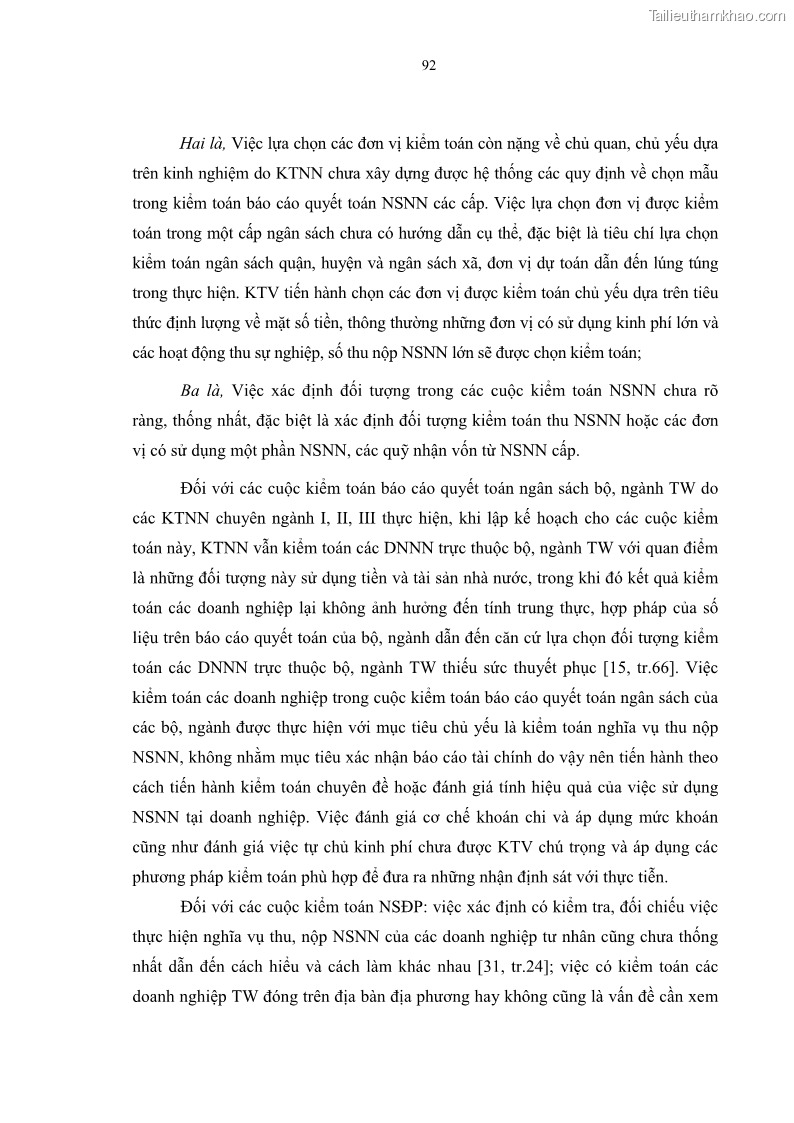 Tailieuthamkhao.com

92

Hai là, Việc lựa chọn các đơn vị kiểm toán còn nặng về chủ quan, chủ yếu dựa trên kinh nghiệm do KTNN chưa xây dựng được hệ thống các quy định về chọn mẫu trong kiểm toán báo cáo quyết toán NSNN các cấp. Việc lựa chọn đơn vị được kiểm toán trong một cấp ngân sách chưa có hướng dẫn cụ thể, đặc biệt là tiêu chí lựa chọn kiểm toán ngân sách quận, huyện và ngân sách xã, đơn vị dự toán dẫn đến lúng túng trong thực hiện. KTV tiến hành chọn các đơn vị được kiểm toán chủ yếu dựa trên tiêu thức định lượng về mặt số tiền, thông thường những đơn vị có sử dụng kinh phí lớn và các hoạt động thu sự nghiệp, số thu nộp NSNN lớn sẽ được chọn kiểm toán;

Ba là, Việc xác định đối tượng trong các cuộc kiểm toán NSNN chưa rõ ràng, thống nhất, đặc biệt là xác định đối tượng kiểm toán thu NSNN hoặc các đơn vị có sử dụng một phần NSNN, các quỹ nhận vốn từ NSNN cấp.

Đối với các cuộc kiểm toán báo cáo quyết toán ngân sách bộ, ngành TW do các KTNN chuyên ngành I, II, III thực hiện, khi lập kế hoạch cho các cuộc kiểm toán này, KTNN vẫn kiểm toán các DNNN trực thuộc bộ, ngành TW với quan điểm là những đối tượng này sử dụng tiền và tài sản nhà nước, trong khi đó kết quả kiểm toán các doanh nghiệp lại không ảnh hưởng đến tính trung thực, hợp pháp của số liệu trên báo cáo quyết toán của bộ, ngành dẫn đến căn cứ lựa chọn đối tượng kiểm toán các DNNN trực thuộc bộ, ngành TW thiếu sức thuyết phục [15, tr.66]. Việc kiểm toán các doanh nghiệp trong cuộc kiểm toán báo cáo quyết toán ngân sách của các bộ, ngành được thực hiện với mục tiêu chủ yếu là kiểm toán nghĩa vụ thu nộp NSNN, không nhằm mục tiêu xác nhận báo cáo tài chính do vậy nên tiến hành theo cách tiến hành kiểm toán chuyên đề hoặc đánh giá tính hiệu quả của việc sử dụng NSNN tại doanh nghiệp. Việc đánh giá cơ chế khoán chi và áp dụng mức khoán cũng như đánh giá việc tự chủ kinh phí chưa được KTV chú trọng và áp dụng các phương pháp kiểm toán phù hợp để đưa ra những nhận định sát với thực tiễn.

Đối với các cuộc kiểm toán NSĐP: việc xác định có kiểm tra, đối chiếu việc thực hiện nghĩa vụ thu, nộp NSNN của các doanh nghiệp tư nhân cũng chưa thống nhất dẫn đến cách hiểu và cách làm khác nhau [31, tr.24]; việc có kiểm toán các doanh nghiệp TW đóng trên địa bàn địa phương hay không cũng là vấn đề cần xem